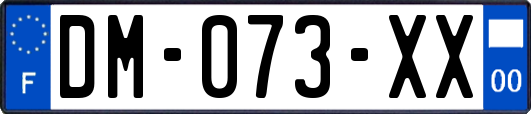 F
DM-073-XX
00